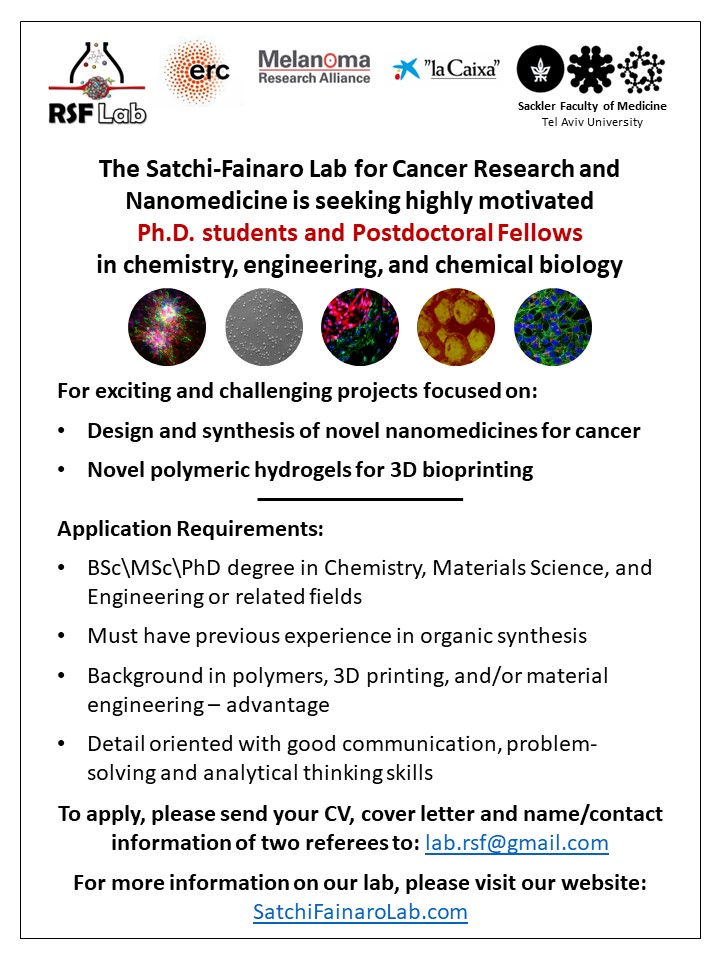 RSF Lab

erc

Melanoma Research Alliance

"la Caixa"

Sackler Faculty of Medicine
Tel Aviv University

The Satchi-Fainaro Lab for Cancer Research and Nanomedicine is seeking highly motivated
Ph.D. students and Postdoctoral Fellows
in chemistry, engineering, and chemical biology

For exciting and challenging projects focused on:

• Design and synthesis of novel nanomedicines for cancer
• Novel polymeric hydrogels for 3D bioprinting

Application Requirements:

• BSc\MSc\PhD degree in Chemistry, Materials Science, and Engineering or related fields
• Must have previous experience in organic synthesis
• Background in polymers, 3D printing, and/or material engineering – advantage
• Detail oriented with good communication, problem-solving and analytical thinking skills

To apply, please send your CV, cover letter and name/contact information of two referees to: lab.rsf@gmail.com

For more information on our lab, please visit our website:
SatchiFainaroLab.com